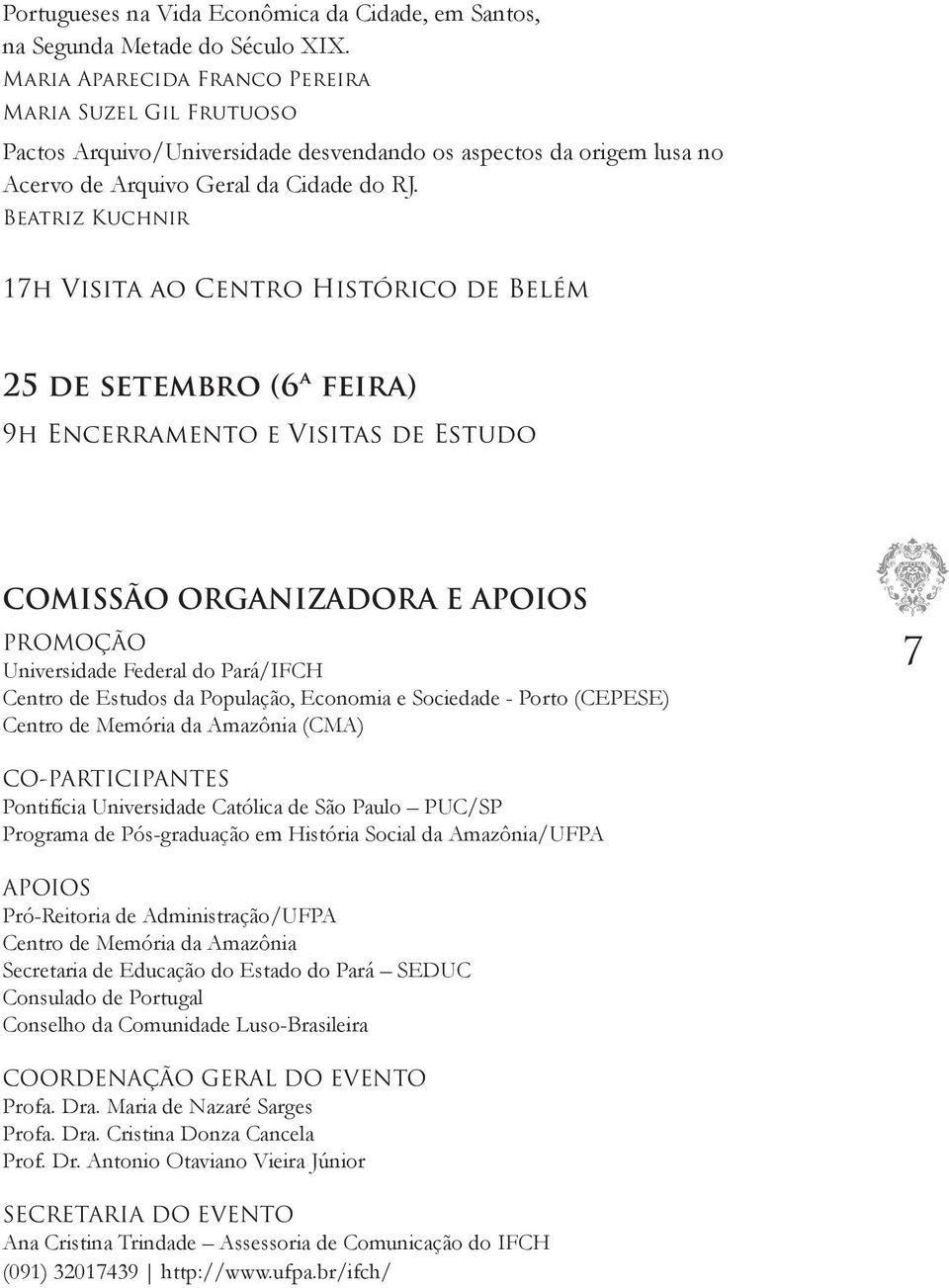 Portugueses na Vida Econômica da Cidade, em Santos, na Segunda Metade do Século XIX.
Maria Aparecida Franco Pereira
Maria Suzel Gil Frutuoso

Pactos Arquivo/Universidade desvendando os aspectos da origem lusa no Acervo de Arquivo Geral da Cidade do RJ.
Beatriz Kuchnir

17h Visita ao Centro Histórico de Belém

25 de setembro (6ª feira)
9h Encerramento e Visitas de Estudo

COMISSÃO ORGANIZADORA E APOIOS
PROMOÇÃO
Universidade Federal do Pará/IFCH
Centro de Estudos da População, Economia e Sociedade - Porto (CEPESE)
Centro de Memória da Amazônia (CMA)

7

CO-PARTICIPANTES
Pontifícia Universidade Católica de São Paulo – PUC/SP
Programa de Pós-graduação em História Social da Amazônia/UFPA

APOIOS
Pró-Reitoria de Administração/UFPA
Centro de Memória da Amazônia
Secretaria de Educação do Estado do Pará – SEDUC
Consulado de Portugal
Conselho da Comunidade Luso-Brasileira

COORDENAÇÃO GERAL DO EVENTO
Profa. Dra. Maria de Nazaré Sarges
Profa. Dra. Cristina Donza Cancela
Prof. Dr. Antonio Otaviano Vieira Júnior

SECRETARIA DO EVENTO
Ana Cristina Trindade – Assessoria de Comunicação do IFCH
(091) 32017439 | http://www.ufpa.br/ifch/